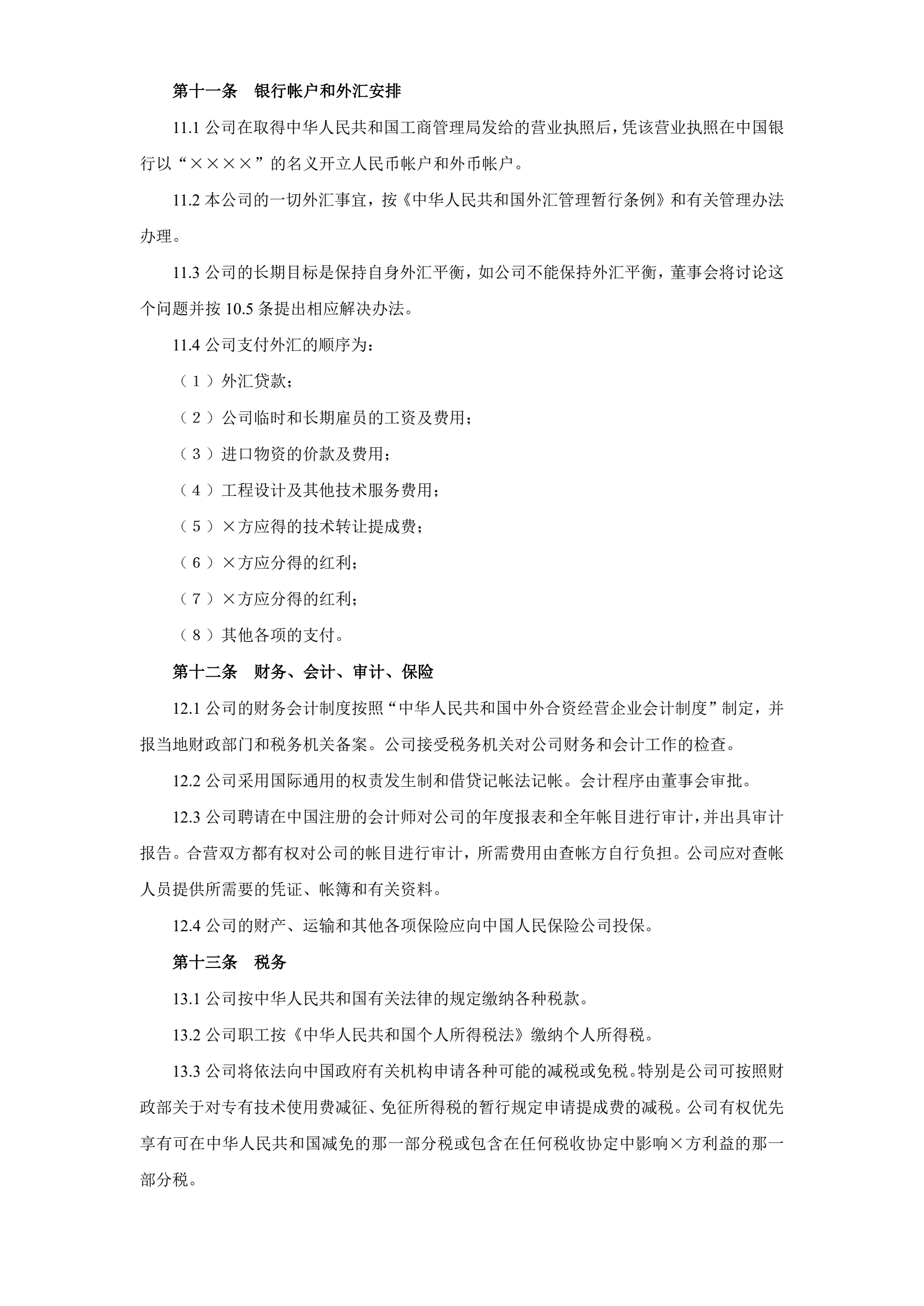 第十一条　银行帐户和外汇安排

11.1 公司在取得中华人民共和国工商管理局发给的营业执照后，凭该营业执照在中国银行以“××××”的名义开立人民币帐户和外币帐户。

11.2 本公司的一切外汇事宜，按《中华人民共和国外汇管理暂行条例》和有关管理办法办理。

11.3 公司的长期目标是保持自身外汇平衡，如公司不能保持外汇平衡，董事会将讨论这个问题并按 10.5 条提出相应解决办法。

11.4 公司支付外汇的顺序为：

（1）外汇贷款；

（2）公司临时和长期雇员的工资及费用；

（3）进口物资的价款及费用；

（4）工程设计及其他技术服务费用；

（5）×方应得的技术转让提成费；

（6）×方应分得的红利；

（7）×方应分得的红利；

（8）其他各项的支付。

第十二条　财务、会计、审计、保险

12.1 公司的财务会计制度按照“中华人民共和国中外合资经营企业会计制度”制定，并报当地财政部门和税务机关备案。公司接受税务机关对公司财务和会计工作的检查。

12.2 公司采用国际通用的权责发生制和借贷记帐法记帐。会计程序由董事会审批。

12.3 公司聘请在中国注册的会计师对公司的年度报表和全年帐目进行审计，并出具审计报告。合营双方都有权对公司的帐目进行审计，所需费用由查帐方自行负担。公司应对查帐人员提供所需要的凭证、帐簿和有关资料。

12.4 公司的财产、运输和其他各项保险应向中国人民保险公司投保。

第十三条　税务

13.1 公司按中华人民共和国有关法律的规定缴纳各种税款。

13.2 公司职工按《中华人民共和国个人所得税法》缴纳个人所得税。

13.3 公司将依法向中国政府有关机构申请各种可能的减税或免税。特别是公司可按照财政部关于对专有技术使用费减征、免征所得税的暂行规定申请提成费的减税。公司有权优先享有可在中华人民共和国减免的那一部分税或包含在任何税收协定中影响×方利益的那一部分税。